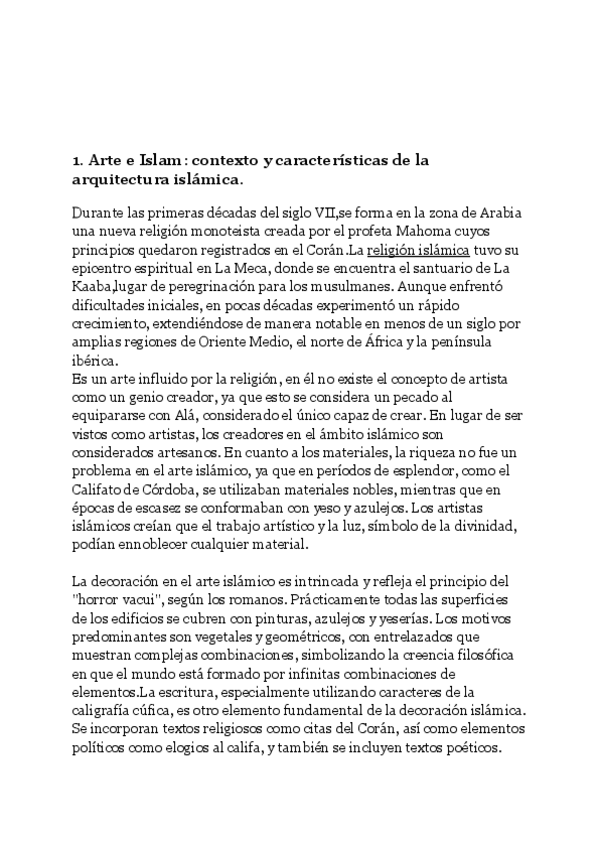 1. Arte e Islam: contexto y características de la arquitectura islámica.

Durante las primeras décadas del siglo VII,se forma en la zona de Arabia una nueva religión monoteista creada por el profeta Mahoma cuyos principios quedaron registrados en el Corán.La religión islámica tuvo su epicentro espiritual en La Meca, donde se encuentra el santuario de La Kaaba,lugar de peregrinación para los musulmanes. Aunque enfrentó dificultades iniciales, en pocas décadas experimentó un rápido crecimiento, extendiéndose de manera notable en menos de un siglo por amplias regiones de Oriente Medio, el norte de África y la península ibérica.
Es un arte influido por la religión, en él no existe el concepto de artista como un genio creador, ya que esto se considera un pecado al equipararse con Alá, considerado el único capaz de crear. En lugar de ser vistos como artistas, los creadores en el ámbito islámico son considerados artesanos. En cuanto a los materiales, la riqueza no fue un problema en el arte islámico, ya que en períodos de esplendor, como el Califato de Córdoba, se utilizaban materiales nobles, mientras que en épocas de escasez se conformaban con yeso y azulejos. Los artistas islámicos creían que el trabajo artístico y la luz, símbolo de la divinidad, podían ennoblecer cualquier material.

La decoración en el arte islámico es intrincada y refleja el principio del "horror vacui", según los romanos. Prácticamente todas las superficies de los edificios se cubren con pinturas, azulejos y yeserías. Los motivos predominantes son vegetales y geométricos, con entrelazados que muestran complejas combinaciones, simbolizando la creencia filosófica en que el mundo está formado por infinitas combinaciones de elementos.La escritura, especialmente utilizando caracteres de la caligrafía cúfica, es otro elemento fundamental de la decoración islámica. Se incorporan textos religiosos como citas del Corán, así como elementos políticos como elogios al califa, y también se incluyen textos poéticos.